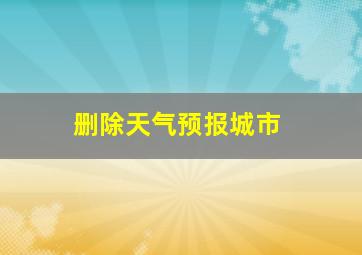 删除天气预报城市